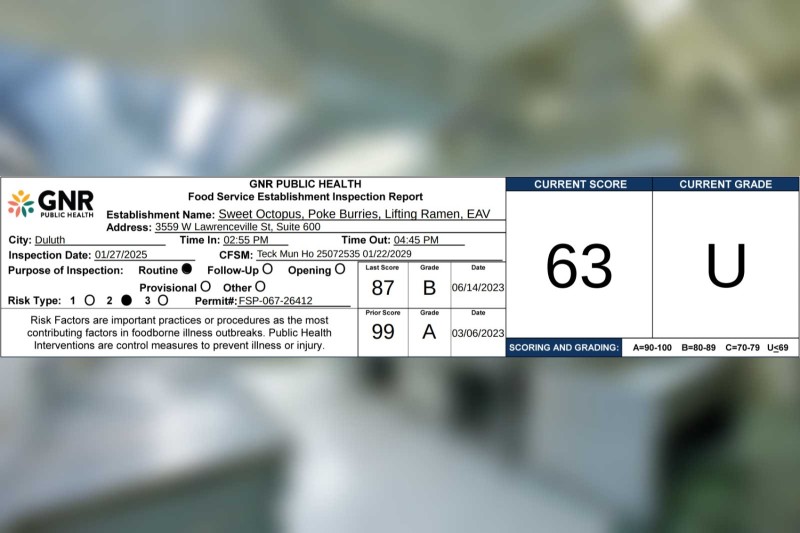 GNR PUBLIC HEALTH

GNR PUBLIC HEALTH
Food Service Establishment Inspection Report

Establishment Name: Sweet Octopus, Poke Burries, Lifting Ramen, EAV
Address: 3559 W Lawrenceville St, Suite 600
City: Duluth
Time In: 02:55 PM
Time Out: 04:45 PM
Inspection Date: 01/27/2025
CFSM: Teck Mun Ho 25072535 01/22/2029
Purpose of Inspection: Routine ● Follow-Up ○ Opening ○
Provisional ○ Other ○
Risk Type: 1 ○ 2 ● 3 ○ Permit#: FSP-067-26412

Risk Factors are important practices or procedures as the most contributing factors in foodborne illness outbreaks. Public Health Interventions are control measures to prevent illness or injury.

| Last Score | Grade | Date |
|---|---|---|
| 87 | B | 06/14/2023 |
| Prior Score | Grade | Date |
| 99 | A | 03/06/2023 |

| CURRENT SCORE | CURRENT GRADE |
|---|---|
| 63 | U |

SCORING AND GRADING: A=90-100 B=80-89 C=70-79 U≤69